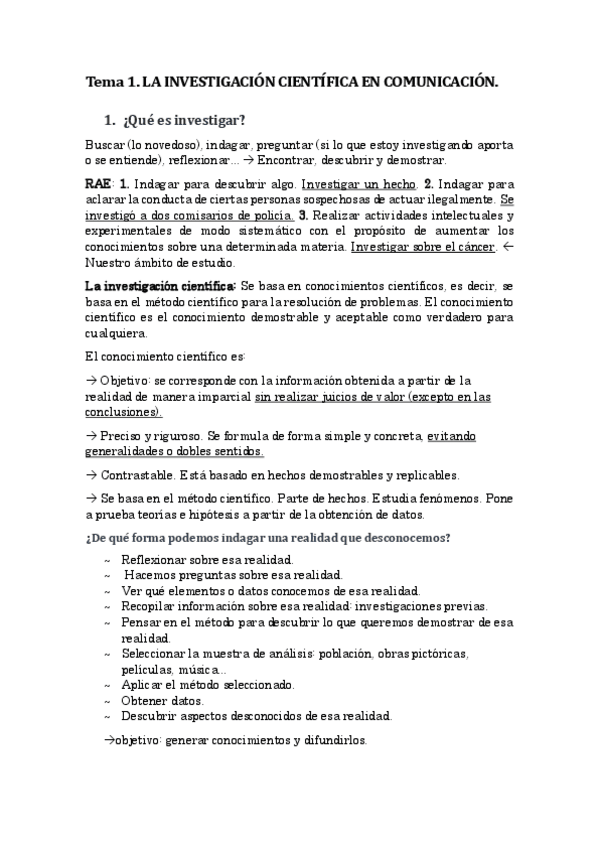 Tema 1. LA INVESTIGACIÓN CIENTÍFICA EN COMUNICACIÓN.

1. ¿Qué es investigar?

Buscar (lo novedoso), indagar, preguntar (si lo que estoy investigando aporta o se entiende), reflexionar... → Encontrar, descubrir y demostrar.

RAE: 1. Indagar para descubrir algo. Investigar un hecho. 2. Indagar para aclarar la conducta de ciertas personas sospechosas de actuar ilegalmente. Se investigó a dos comisarios de policía. 3. Realizar actividades intelectuales y experimentales de modo sistemático con el propósito de aumentar los conocimientos sobre una determinada materia. Investigar sobre el cáncer. ← Nuestro ámbito de estudio.

La investigación científica: Se basa en conocimientos científicos, es decir, se basa en el método científico para la resolución de problemas. El conocimiento científico es el conocimiento demostrable y aceptable como verdadero para cualquiera.

El conocimiento científico es:

→ Objetivo: se corresponde con la información obtenida a partir de la realidad de manera imparcial sin realizar juicios de valor (excepto en las conclusiones).

→ Preciso y riguroso. Se formula de forma simple y concreta, evitando generalidades o dobles sentidos.

→ Contrastable. Está basado en hechos demostrables y replicables.

→ Se basa en el método científico. Parte de hechos. Estudia fenómenos. Pone a prueba teorías e hipótesis a partir de la obtención de datos.

¿De qué forma podemos indagar una realidad que desconocemos?

~ Reflexionar sobre esa realidad.
~ Hacemos preguntas sobre esa realidad.
~ Ver qué elementos o datos conocemos de esa realidad.
~ Recopilar información sobre esa realidad: investigaciones previas.
~ Pensar en el método para descubrir lo que queremos demostrar de esa realidad.
~ Seleccionar la muestra de análisis: población, obras pictóricas, películas, música...
~ Aplicar el método seleccionado.
~ Obtener datos.
~ Descubrir aspectos desconocidos de esa realidad.

→objetivo: generar conocimientos y difundirlos.